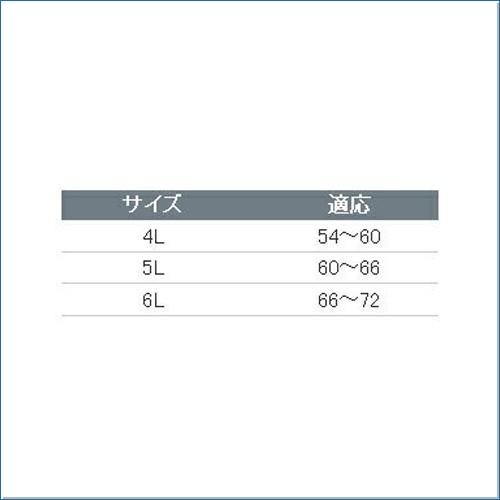 | サイズ | 適応 |
|---|---|
| 4L | 54～60 |
| 5L | 60～66 |
| 6L | 66～72 |